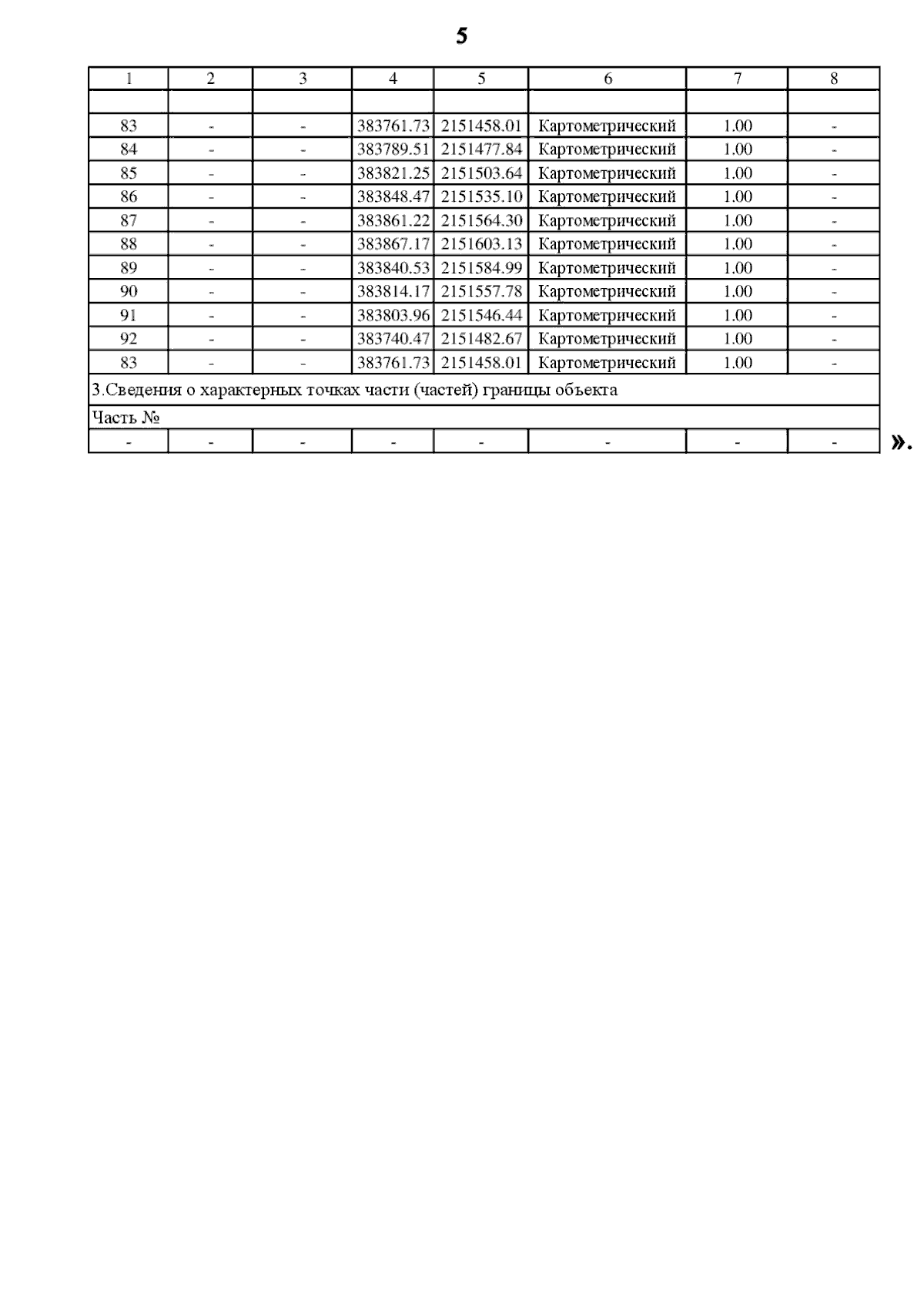 5

| 1 | 2 | 3 | 4 | 5 | 6 | 7 | 8 |
|---|---|---|---|---|---|---|---|
| | | | | | | | |
| 83 | - | - | 383761.73 | 2151458.01 | Картометрический | 1.00 | - |
| 84 | - | - | 383789.51 | 2151477.84 | Картометрический | 1.00 | - |
| 85 | - | - | 383821.25 | 2151503.64 | Картометрический | 1.00 | - |
| 86 | - | - | 383848.47 | 2151535.10 | Картометрический | 1.00 | - |
| 87 | - | - | 383861.22 | 2151564.30 | Картометрический | 1.00 | - |
| 88 | - | - | 383867.17 | 2151603.13 | Картометрический | 1.00 | - |
| 89 | - | - | 383840.53 | 2151584.99 | Картометрический | 1.00 | - |
| 90 | - | - | 383814.17 | 2151557.78 | Картометрический | 1.00 | - |
| 91 | - | - | 383803.96 | 2151546.44 | Картометрический | 1.00 | - |
| 92 | - | - | 383740.47 | 2151482.67 | Картометрический | 1.00 | - |
| 83 | - | - | 383761.73 | 2151458.01 | Картометрический | 1.00 | - |
| 3.Сведения о характерных точках части (частей) границы объекта | | | | | | | |
| Часть № | | | | | | | |
| - | - | - | - | - | - | - | - |

».